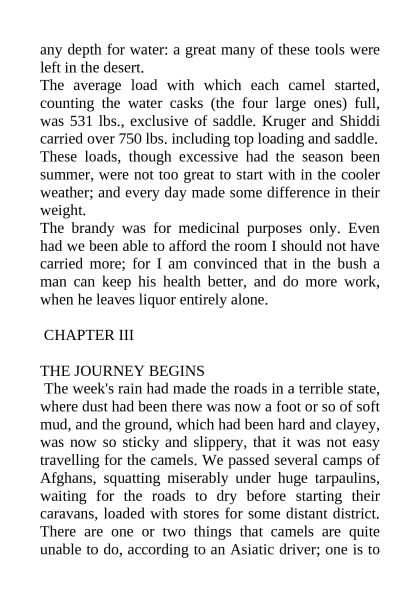 any depth for water: a great many of these tools were left in the desert.
The average load with which each camel started, counting the water casks (the four large ones) full, was 531 lbs., exclusive of saddle. Kruger and Shiddi carried over 750 lbs. including top loading and saddle. These loads, though excessive had the season been summer, were not too great to start with in the cooler weather; and every day made some difference in their weight.
The brandy was for medicinal purposes only. Even had we been able to afford the room I should not have carried more; for I am convinced that in the bush a man can keep his health better, and do more work, when he leaves liquor entirely alone.

CHAPTER III

THE JOURNEY BEGINS
The week's rain had made the roads in a terrible state, where dust had been there was now a foot or so of soft mud, and the ground, which had been hard and clayey, was now so sticky and slippery, that it was not easy travelling for the camels. We passed several camps of Afghans, squatting miserably under huge tarpaulins, waiting for the roads to dry before starting their caravans, loaded with stores for some distant district. There are one or two things that camels are quite unable to do, according to an Asiatic driver; one is to